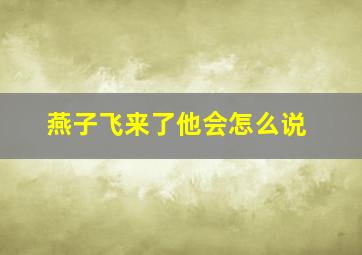 燕子飞来了他会怎么说